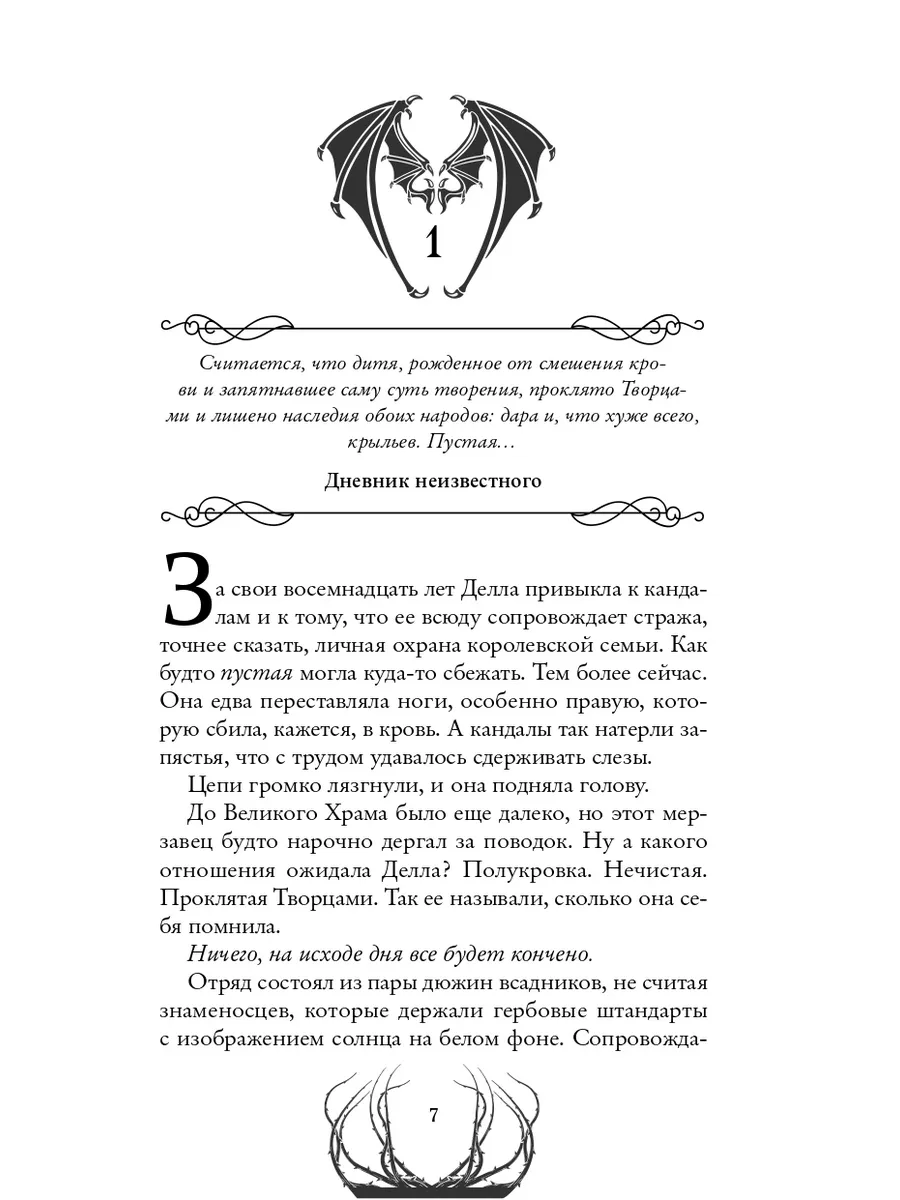 1

Считается, что дитя, рожденное от смешения крови и запятнавшее саму суть творения, проклято Творцами и лишено наследия обоих народов: дара и, что хуже всего, крыльев. Пустая…

Дневник неизвестного

За свои восемнадцать лет Делла привыкла к кандалам и к тому, что ее всюду сопровождает стража, точнее сказать, личная охрана королевской семьи. Как будто пустая могла куда-то сбежать. Тем более сейчас. Она едва переставляла ноги, особенно правую, которую сбила, кажется, в кровь. А кандалы так натерли запястья, что с трудом удавалось сдерживать слезы.

Цепи громко лязгнули, и она подняла голову.

До Великого Храма было еще далеко, но этот мерзавец будто нарочно дергал за поводок. Ну а какого отношения ожидала Делла? Полукровка. Нечистая. Проклятая Творцами. Так ее называли, сколько она себя помнила.

Ничего, на исходе дня все будет кончено.

Отряд состоял из пары дюжин всадников, не считая знаменосцев, которые держали гербовые штандарты с изображением солнца на белом фоне. Сопровожда-

7